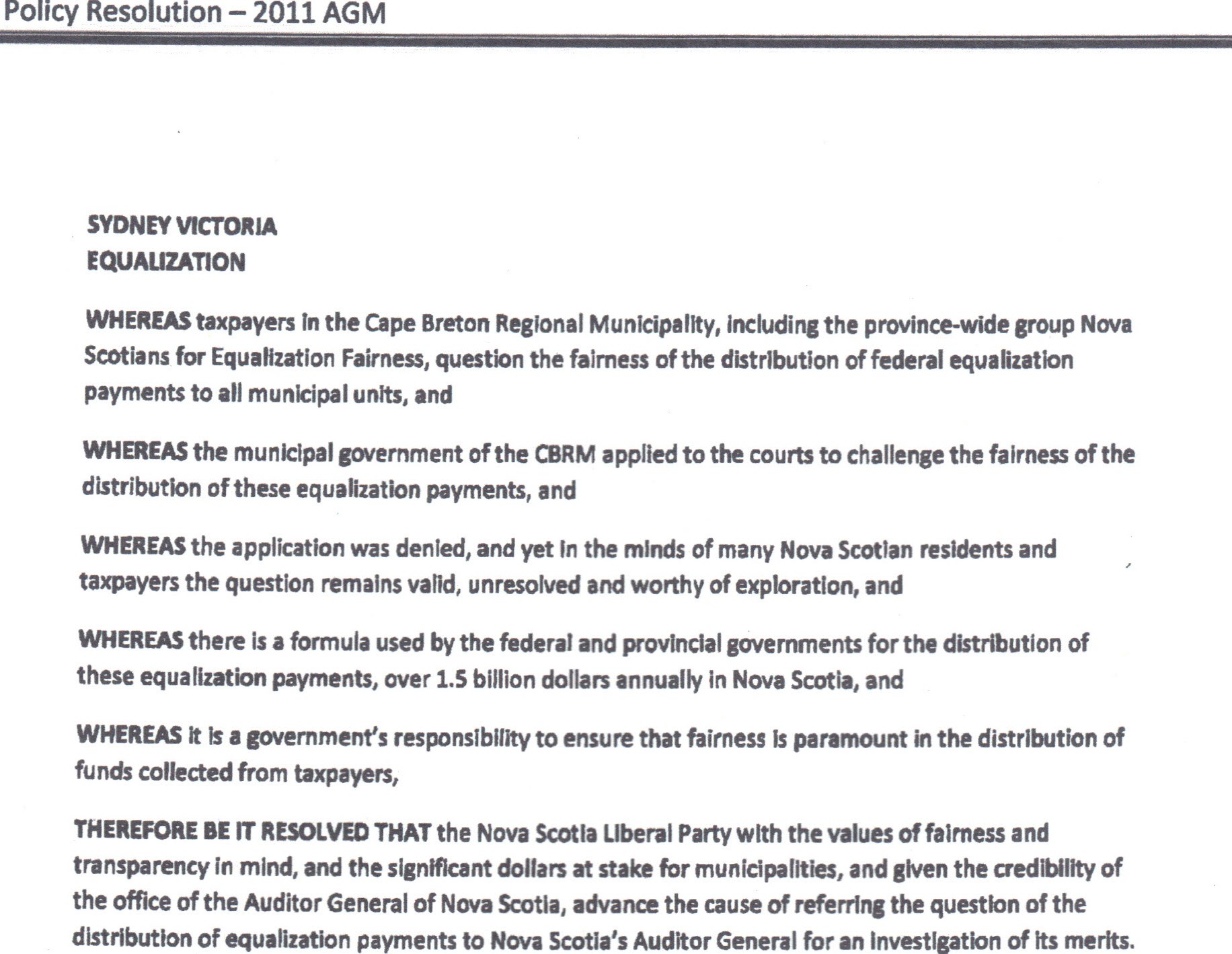 Policy Resolution – 2011 AGM

SYDNEY VICTORIA
EQUALIZATION

WHEREAS taxpayers in the Cape Breton Regional Municipality, including the province-wide group Nova Scotians for Equalization Fairness, question the fairness of the distribution of federal equalization payments to all municipal units, and

WHEREAS the municipal government of the CBRM applied to the courts to challenge the fairness of the distribution of these equalization payments, and

WHEREAS the application was denied, and yet in the minds of many Nova Scotian residents and taxpayers the question remains valid, unresolved and worthy of exploration, and

WHEREAS there is a formula used by the federal and provincial governments for the distribution of these equalization payments, over 1.5 billion dollars annually in Nova Scotia, and

WHEREAS it is a government's responsibility to ensure that fairness is paramount in the distribution of funds collected from taxpayers,

THEREFORE BE IT RESOLVED THAT the Nova Scotia Liberal Party with the values of fairness and transparency in mind, and the significant dollars at stake for municipalities, and given the credibility of the office of the Auditor General of Nova Scotia, advance the cause of referring the question of the distribution of equalization payments to Nova Scotia's Auditor General for an investigation of its merits.